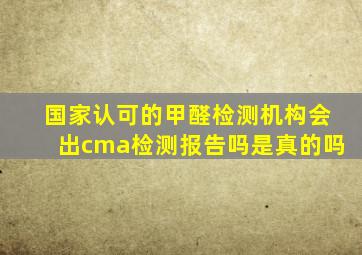 国家认可的甲醛检测机构会出cma检测报告吗是真的吗